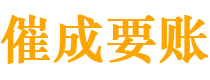 催成要账